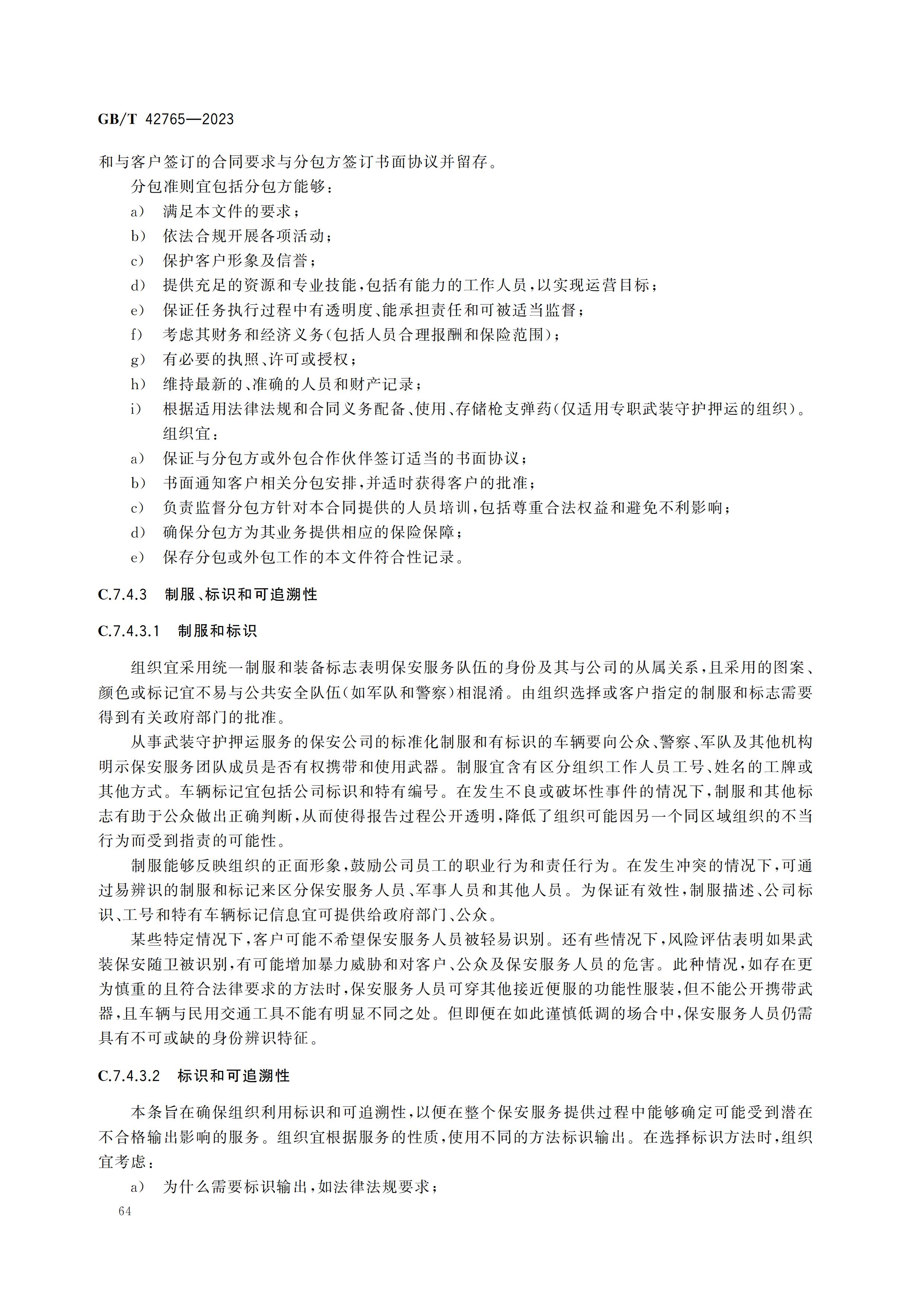 GB/T 42765—2023

和与客户签订的合同要求与分包方签订书面协议并留存。

分包准则宜包括分包方能够：

a） 满足本文件的要求；

b） 依法合规开展各项活动；

c） 保护客户形象及信誉；

d） 提供充足的资源和专业技能，包括有能力的工作人员，以实现运营目标；

e） 保证任务执行过程中有透明度、能承担责任和可被适当监督；

f） 考虑其财务和经济义务（包括人员合理报酬和保险范围）；

g） 有必要的执照、许可或授权；

h） 维持最新的、准确的人员和财产记录；

i） 根据适用法律法规和合同义务配备、使用、存储枪支弹药（仅适用专职武装守护押运的组织）。

组织宜：

a） 保证与分包方或外包合作伙伴签订适当的书面协议；

b） 书面通知客户相关分包安排，并适时获得客户的批准；

c） 负责监督分包方针对本合同提供的人员培训，包括尊重合法权益和避免不利影响；

d） 确保分包方为其业务提供相应的保险保障；

e） 保存分包或外包工作的本文件符合性记录。

C.7.4.3 制服、标识和可追溯性

C.7.4.3.1 制服和标识

组织宜采用统一制服和装备标志表明保安服务队伍的身份及其与公司的从属关系，且采用的图案、颜色或标记宜不易与公共安全队伍（如军队和警察）相混淆。由组织选择或客户指定的制服和标志需要得到有关政府部门的批准。

从事武装守护押运服务的保安公司的标准化制服和有标识的车辆要向公众、警察、军队及其他机构明示保安服务团队成员是否有权携带和使用武器。制服宜含有区分组织工作人员工号、姓名的工牌或其他方式。车辆标记宜包括公司标识和特有编号。在发生不良或破坏性事件的情况下，制服和其他标志有助于公众做出正确判断，从而使得报告过程公开透明，降低了组织可能因另一个同区域组织的不当行为而受到指责的可能性。

制服能够反映组织的正面形象，鼓励公司员工的职业行为和责任行为。在发生冲突的情况下，可通过易辨识的制服和标记来区分保安服务人员、军事人员和其他人员。为保证有效性，制服描述、公司标识、工号和特有车辆标记信息宜可提供给政府部门、公众。

某些特定情况下，客户可能不希望保安服务人员被轻易识别。还有些情况下，风险评估表明如果武装保安随卫被识别，有可能增加暴力威胁和对客户、公众及保安服务人员的危害。此种情况，如存在更为慎重的且符合法律要求的方法时，保安服务人员可穿其他接近便服的功能性服装，但不能公开携带武器，且车辆与民用交通工具不能有明显不同之处。但即便在如此谨慎低调的场合中，保安服务人员仍需具有不可或缺的身份辨识特征。

C.7.4.3.2 标识和可追溯性

本条旨在确保组织利用标识和可追溯性，以便在整个保安服务提供过程中能够确定可能受到潜在不合格输出影响的服务。组织宜根据服务的性质，使用不同的方法标识输出。在选择标识方法时，组织宜考虑：

a） 为什么需要标识输出，如法律法规要求；

64